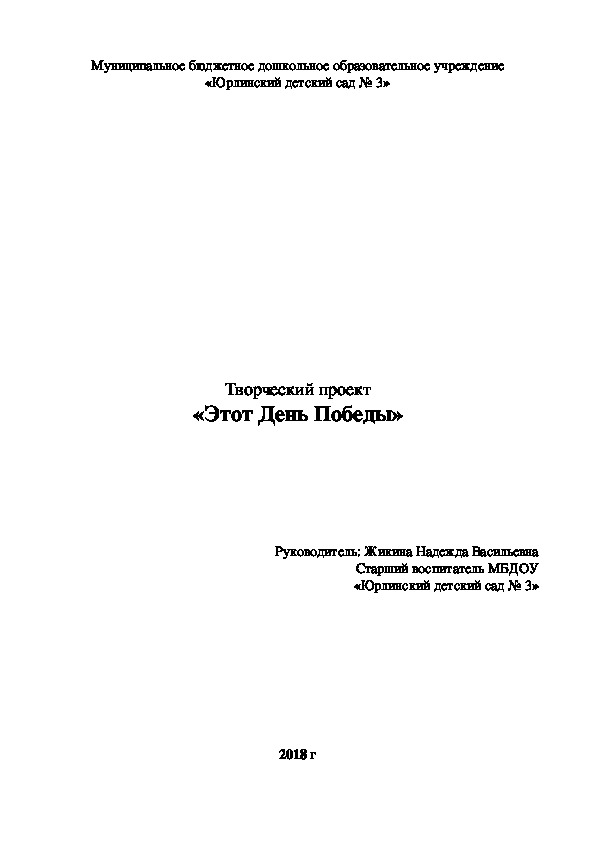 Муниципальное бюджетное дошкольное образовательное учреждение
«Юрлинский детский сад № 3»

Творческий проект
«Этот День Победы»

Руководитель: Жикина Надежда Васильевна
Старший воспитатель МБДОУ
«Юрлинский детский сад № 3»

2018 г